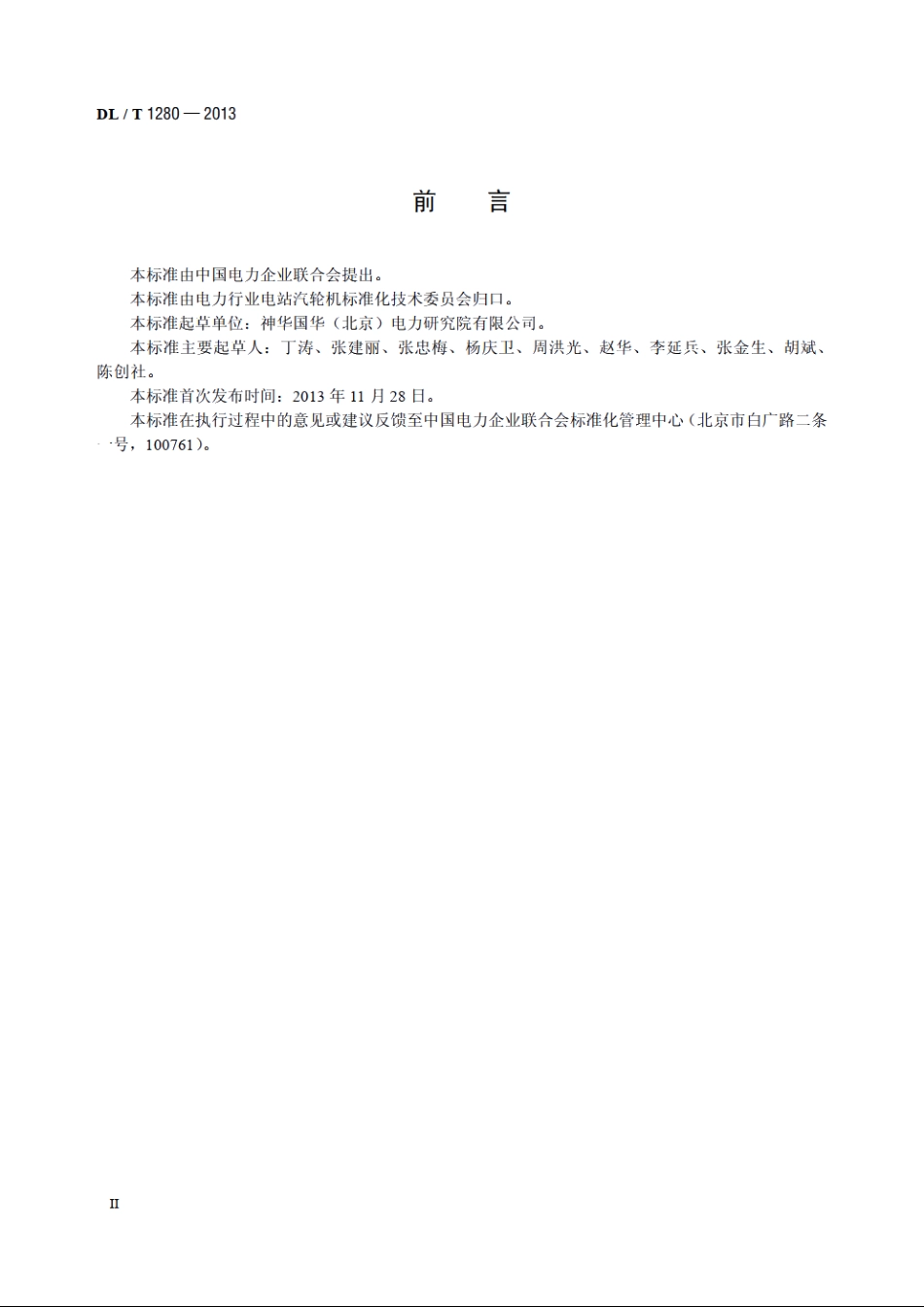 DL / T 1280 — 2013

前　言

本标准由中国电力企业联合会提出。

本标准由电力行业电站汽轮机标准化技术委员会归口。

本标准起草单位：神华国华（北京）电力研究院有限公司。

本标准主要起草人：丁涛、张建丽、张忠梅、杨庆卫、周洪光、赵华、李延兵、张金生、胡斌、陈创社。

本标准首次发布时间：2013 年 11 月 28 日。

本标准在执行过程中的意见或建议反馈至中国电力企业联合会标准化管理中心（北京市白广路二条一号，100761）。

II